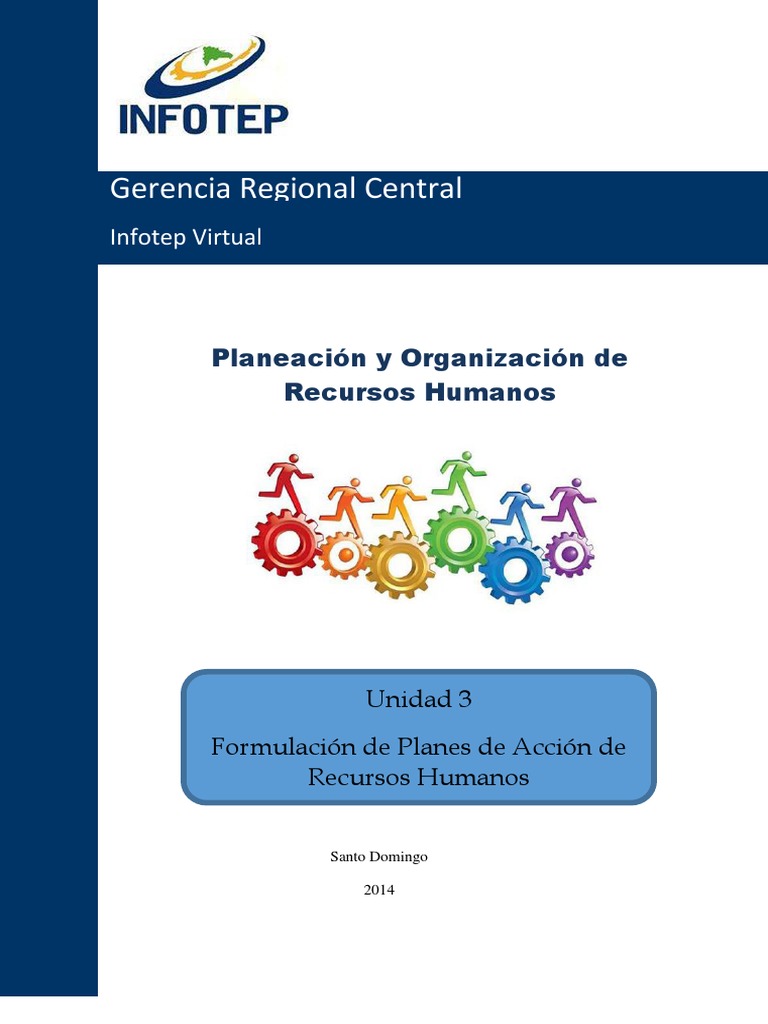 INFOTEP

Gerencia Regional Central

Infotep Virtual

Planeación y Organización de Recursos Humanos

Unidad 3

Formulación de Planes de Acción de Recursos Humanos

Santo Domingo

2014